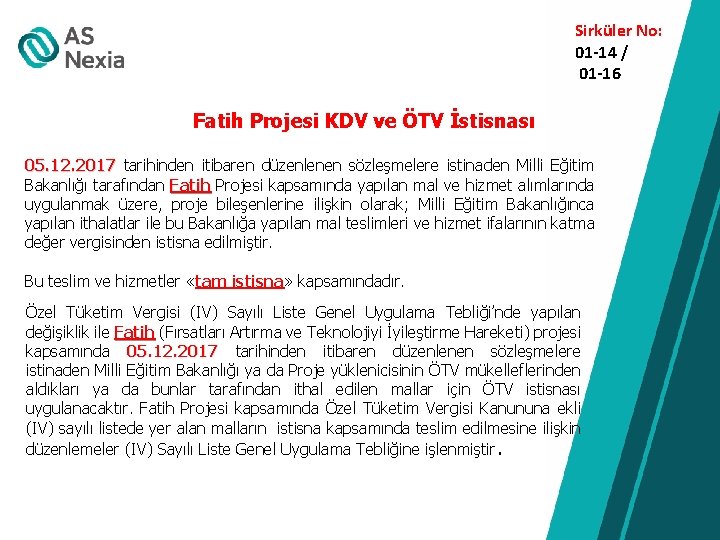 AS
Nexia

Sirküler No:
01-14 /
01-16

Fatih Projesi KDV ve ÖTV İstisnası

05.12.2017 tarihinden itibaren düzenlenen sözleşmelere istinaden Milli Eğitim Bakanlığı tarafından Fatih Projesi kapsamında yapılan mal ve hizmet alımlarında uygulanmak üzere, proje bileşenlerine ilişkin olarak; Milli Eğitim Bakanlığınca yapılan ithalatlar ile bu Bakanlığa yapılan mal teslimleri ve hizmet ifalarının katma değer vergisinden istisna edilmiştir.

Bu teslim ve hizmetler «tam istisna» kapsamındadır.

Özel Tüketim Vergisi (IV) Sayılı Liste Genel Uygulama Tebliği'nde yapılan değişiklik ile Fatih (Fırsatları Artırma ve Teknolojiyi İyileştirme Hareketi) projesi kapsamında 05.12.2017 tarihinden itibaren düzenlenen sözleşmelere istinaden Milli Eğitim Bakanlığı ya da Proje yüklenicisinin ÖTV mükelleflerinden aldıkları ya da bunlar tarafından ithal edilen mallar için ÖTV istisnası uygulanacaktır. Fatih Projesi kapsamında Özel Tüketim Vergisi Kanununa ekli (IV) sayılı listede yer alan malların istisna kapsamında teslim edilmesine ilişkin düzenlemeler (IV) Sayılı Liste Genel Uygulama Tebliğine işlenmiştir.